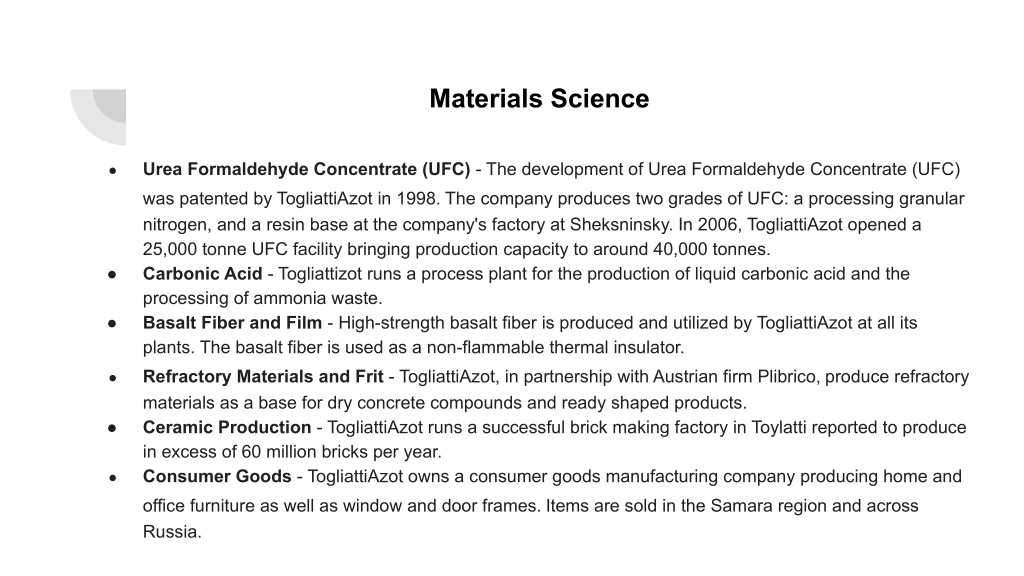 Materials Science

● **Urea Formaldehyde Concentrate (UFC)** - The development of Urea Formaldehyde Concentrate (UFC) was patented by TogliattiAzot in 1998. The company produces two grades of UFC: a processing granular nitrogen, and a resin base at the company's factory at Sheksninsky. In 2006, TogliattiAzot opened a 25,000 tonne UFC facility bringing production capacity to around 40,000 tonnes.
● **Carbonic Acid** - Togliattizot runs a process plant for the production of liquid carbonic acid and the processing of ammonia waste.
● **Basalt Fiber and Film** - High-strength basalt fiber is produced and utilized by TogliattiAzot at all its plants. The basalt fiber is used as a non-flammable thermal insulator.
● **Refractory Materials and Frit** - TogliattiAzot, in partnership with Austrian firm Plibrico, produce refractory materials as a base for dry concrete compounds and ready shaped products.
● **Ceramic Production** - TogliattiAzot runs a successful brick making factory in Toylatti reported to produce in excess of 60 million bricks per year.
● **Consumer Goods** - TogliattiAzot owns a consumer goods manufacturing company producing home and office furniture as well as window and door frames. Items are sold in the Samara region and across Russia.